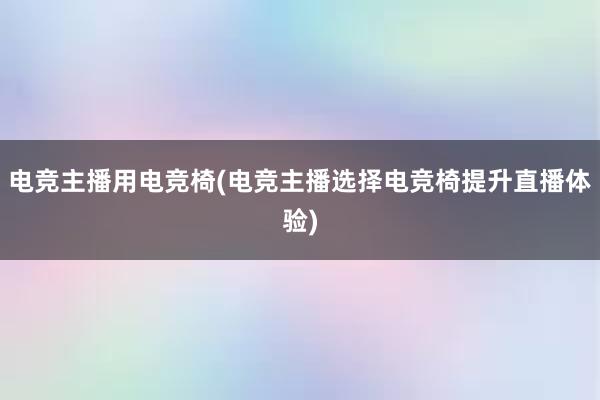 电竞主播用电竞椅(电竞主播选择电竞椅提升直播体验)